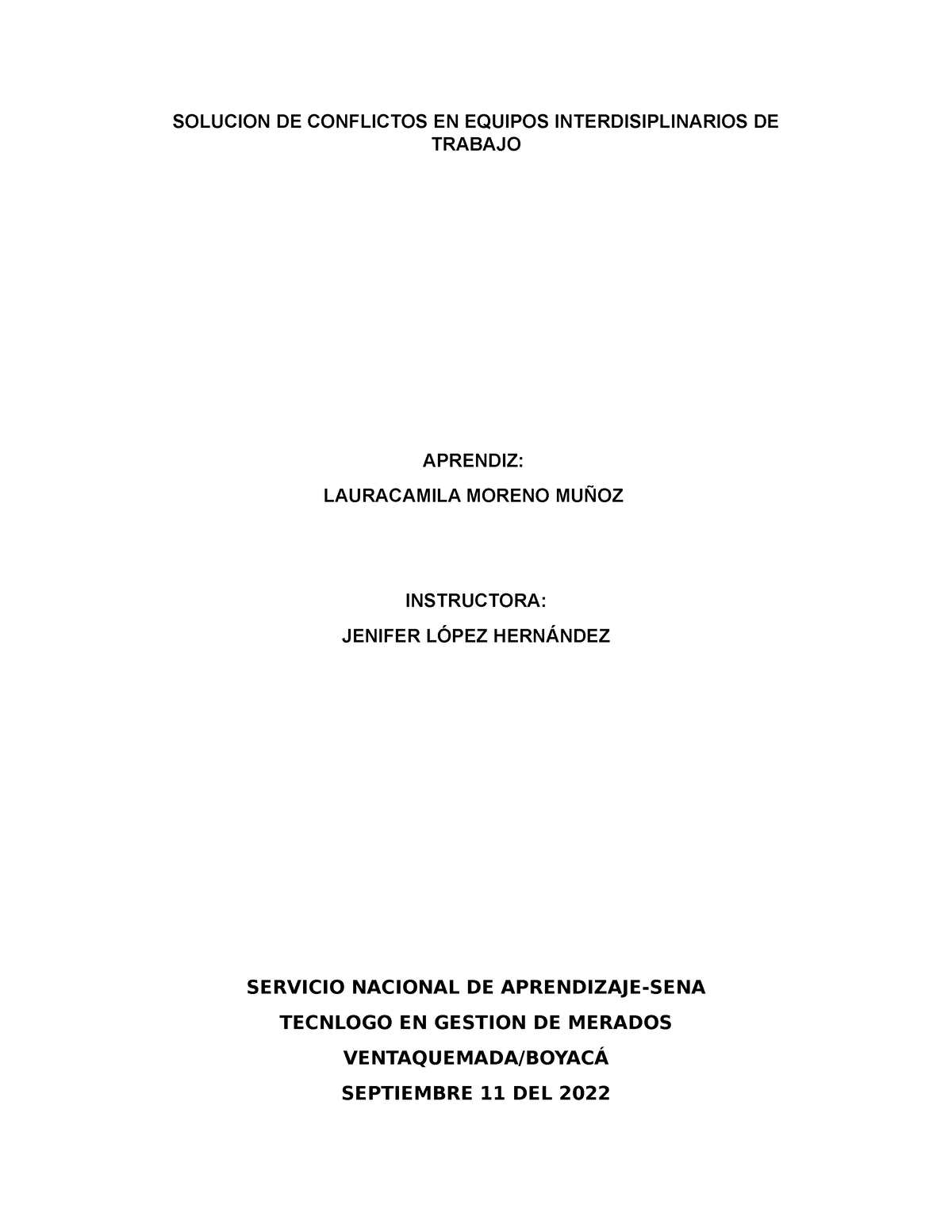 SOLUCION DE CONFLICTOS EN EQUIPOS INTERDISIPLINARIOS DE TRABAJO

APRENDIZ:

LAURACAMILA MORENO MUÑOZ

INSTRUCTORA:

JENIFER LÓPEZ HERNÁNDEZ

SERVICIO NACIONAL DE APRENDIZAJE-SENA

TECNLOGO EN GESTION DE MERADOS

VENTAQUEMADA/BOYACÁ

SEPTIEMBRE 11 DEL 2022